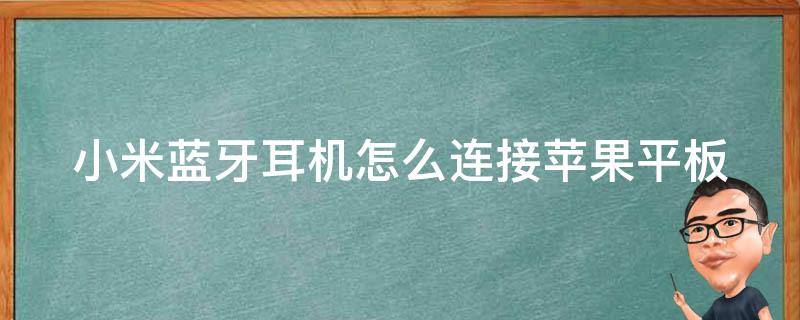 小米蓝牙耳机怎么连接苹果平板